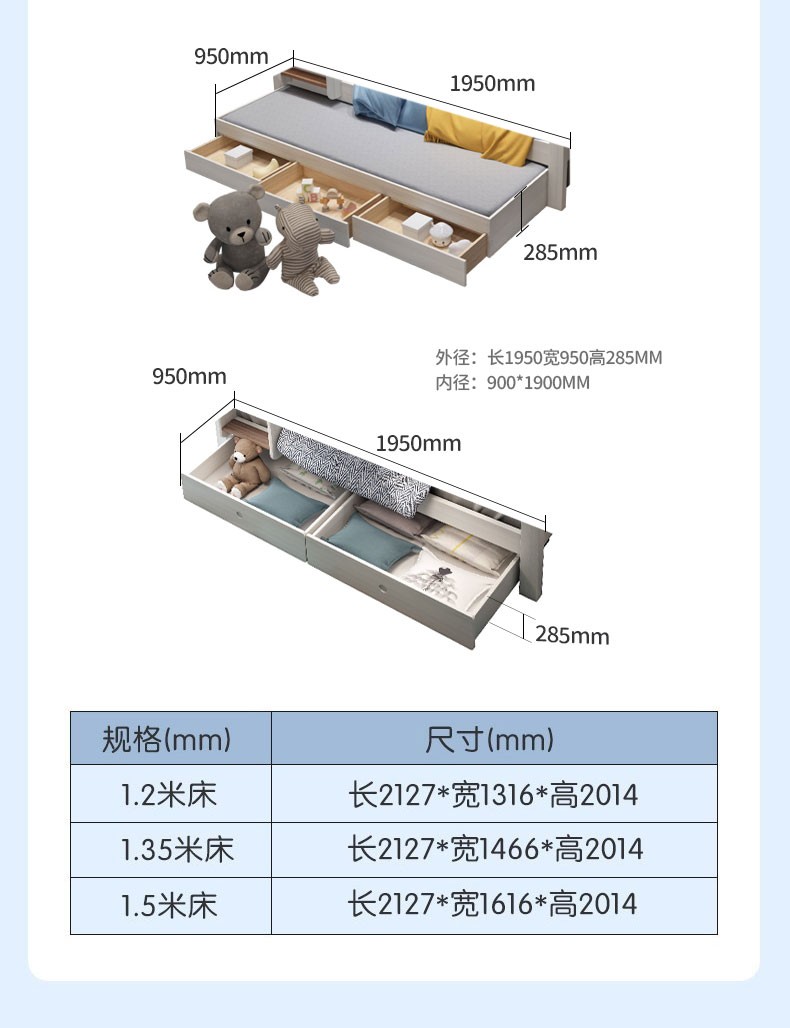 950mm
1950mm
285mm

外径：长1950宽950高285MM
内径：900*1900MM

950mm
1950mm
285mm

| 规格(mm) | 尺寸(mm) |
|---|---|
| 1.2米床 | 长2127*宽1316*高2014 |
| 1.35米床 | 长2127*宽1466*高2014 |
| 1.5米床 | 长2127*宽1616*高2014 |